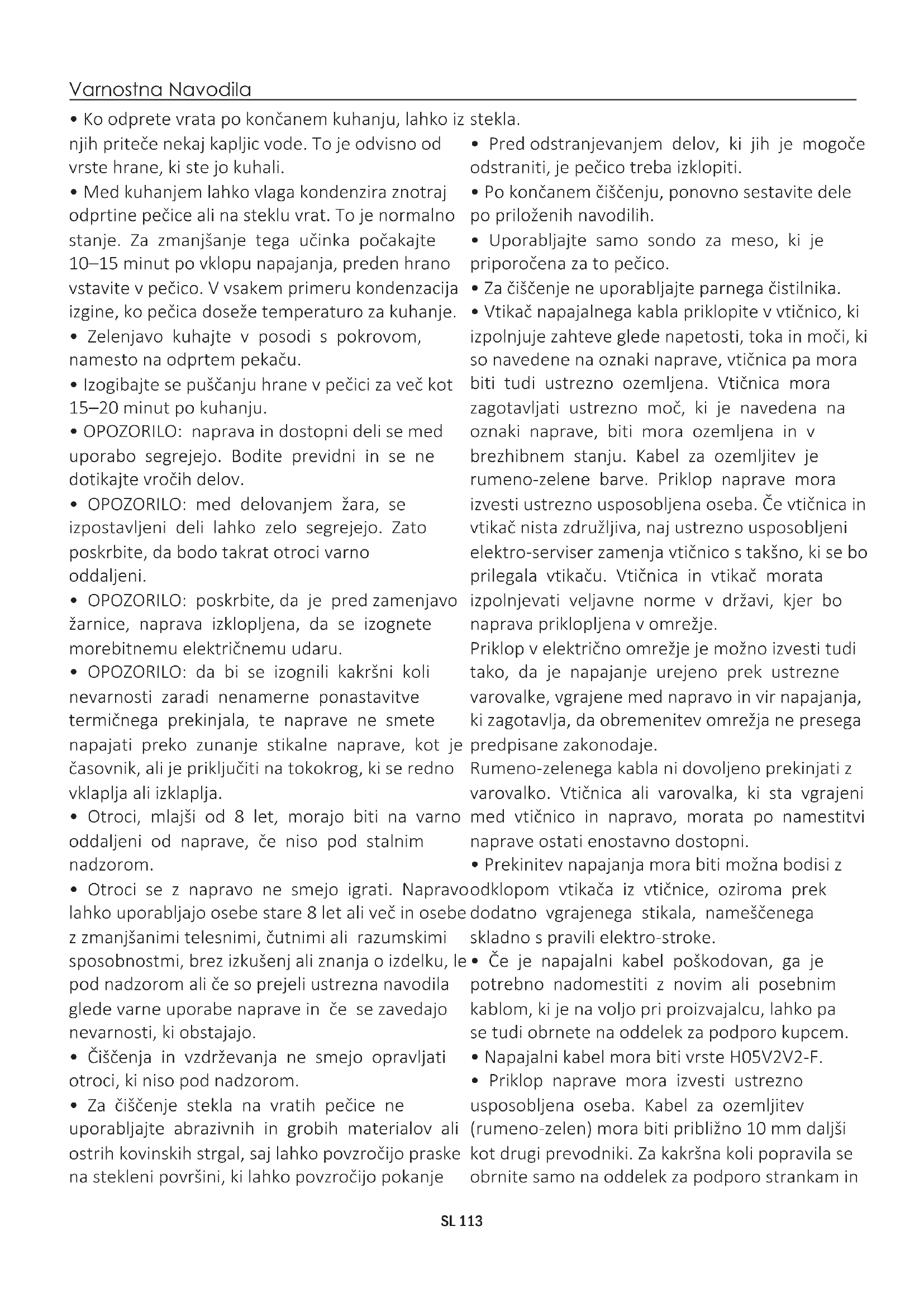 Varnostna Navodila

• Ko odprete vrata po končanem kuhanju, lahko iz njih priteče nekaj kapljic vode. To je odvisno od vrste hrane, ki ste jo kuhali.

• Med kuhanjem lahko vlaga kondenzira znotraj odprtine pečice ali na steklu vrat. To je normalno stanje. Za zmanjšanje tega učinka počakajte 10–15 minut po vklopu napajanja, preden hrano vstavite v pečico. V vsakem primeru kondenzacija izgine, ko pečica doseže temperaturo za kuhanje.

• Zelenjavo kuhajte v posodi s pokrovom, namesto na odprtem pekaču.

• Izogibajte se puščanju hrane v pečici za več kot 15–20 minut po kuhanju.

• OPOZORILO: naprava in dostopni deli se med uporabo segrejejo. Bodite previdni in se ne dotikajte vročih delov.

• OPOZORILO: med delovanjem žara, se izpostavljeni deli lahko zelo segrejejo. Zato poskrbite, da bodo takrat otroci varno oddaljeni.

• OPOZORILO: poskrbite, da je pred zamenjavo žarnice, naprava izklopljena, da se izognete morebitnemu električnemu udaru.

• OPOZORILO: da bi se izognili kakršni koli nevarnosti zaradi nenamerne ponastavitve termičnega prekinjala, te naprave ne smete napajati preko zunanje stikalne naprave, kot je časovnik, ali je priključiti na tokokrog, ki se redno vklaplja ali izklaplja.

• Otroci, mlajši od 8 let, morajo biti na varno oddaljeni od naprave, če niso pod stalnim nadzorom.

• Otroci se z napravo ne smejo igrati. Napravo lahko uporabljajo osebe stare 8 let ali več in osebe z zmanjšanimi telesnimi, čutnimi ali razumskimi sposobnostmi, brez izkušenj ali znanja o izdelku, le pod nadzorom ali če so prejeli ustrezna navodila glede varne uporabe naprave in če se zavedajo nevarnosti, ki obstajajo.

• Čiščenja in vzdrževanja ne smejo opravljati otroci, ki niso pod nadzorom.

• Za čiščenje stekla na vratih pečice ne uporabljajte abrazivnih in grobih materialov ali ostrih kovinskih strgal, saj lahko povzročijo praske na stekleni površini, ki lahko povzročijo pokanje stekla.

• Pred odstranjevanjem delov, ki jih je mogoče odstraniti, je pečico treba izklopiti.

• Po končanem čiščenju, ponovno sestavite dele po priloženih navodilih.

• Uporabljajte samo sondo za meso, ki je priporočena za to pečico.

• Za čiščenje ne uporabljajte parnega čistilnika.

• Vtikač napajalnega kabla priklopite v vtičnico, ki izpolnjuje zahteve glede napetosti, toka in moči, ki so navedene na oznaki naprave, vtičnica pa mora biti tudi ustrezno ozemljena. Vtičnica mora zagotavljati ustrezno moč, ki je navedena na oznaki naprave, biti mora ozemljena in v brezhibnem stanju. Kabel za ozemljitev je rumeno-zelene barve. Priklop naprave mora izvesti ustrezno usposobljena oseba. Če vtičnica in vtikač nista združljiva, naj ustrezno usposobljeni elektro-serviser zamenja vtičnico s takšno, ki se bo prilegala vtikaču. Vtičnica in vtikač morata izpolnjevati veljavne norme v državi, kjer bo naprava priklopljena v omrežje.

Priklop v električno omrežje je možno izvesti tudi tako, da je napajanje urejeno prek ustrezne varovalke, vgrajene med napravo in vir napajanja, ki zagotavlja, da obremenitev omrežja ne presega predpisane zakonodaje.

Rumeno-zelenega kabla ni dovoljeno prekinjati z varovalko. Vtičnica ali varovalka, ki sta vgrajeni med vtičnico in napravo, morata po namestitvi naprave ostati enostavno dostopni.

• Prekinitev napajanja mora biti možna bodisi z odklopom vtikača iz vtičnice, oziroma prek dodatno vgrajenega stikala, nameščenega skladno s pravili elektro-stroke.

• Če je napajalni kabel poškodovan, ga je potrebno nadomestiti z novim ali posebnim kablom, ki je na voljo pri proizvajalcu, lahko pa se tudi obrnete na oddelek za podporo kupcem.

• Napajalni kabel mora biti vrste H05V2V2-F.

• Priklop naprave mora izvesti ustrezno usposobljena oseba. Kabel za ozemljitev (rumeno-zelen) mora biti približno 10 mm daljši kot drugi prevodniki. Za kakršna koli popravila se obrnite samo na oddelek za podporo strankam in

SL 113